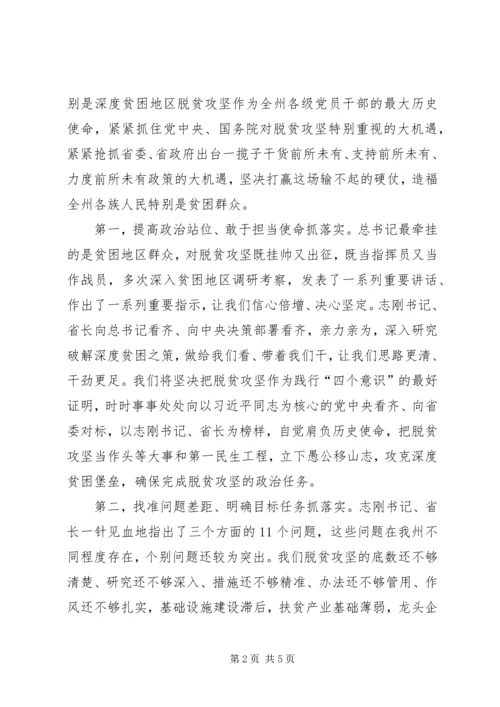 别是深度贫困地区脱贫攻坚作为全州各级党员干部的最大历史使命，紧紧抓住党中央、国务院对脱贫攻坚特别重视的大机遇，紧紧抢抓省委、省政府出台一揽子干货前所未有、支持前所未有、力度前所未有政策的大机遇，坚决打赢这场输不起的硬仗，造福全州各族人民特别是贫困群众。

第一，提高政治站位、敢于担当使命抓落实。总书记最牵挂的是贫困地区群众，对脱贫攻坚既挂帅又出征，既当指挥员又当作战员，多次深入贫困地区调研考察，发表了一系列重要讲话、作出了一系列重要指示，让我们信心倍增、决心坚定。志刚书记、省长向总书记看齐、向中央决策部署看齐，亲力亲为，深入研究破解深度贫困之策，做给我们看、带着我们干，让我们思路更清、干劲更足。我们将坚决把脱贫攻坚作为践行“四个意识”的最好证明，时时事事处处向以习近平同志为核心的党中央看齐、向省委对标，以志刚书记、省长为榜样，自觉肩负历史使命，把脱贫攻坚当作头等大事和第一民生工程，立下愚公移山志，攻克深度贫困堡垒，确保完成脱贫攻坚的政治任务。

第二，找准问题差距、明确目标任务抓落实。志刚书记、省长一针见血地指出了三个方面的11个问题，这些问题在我州不同程度存在，个别问题还较为突出。我们脱贫攻坚的底数还不够清楚、研究还不够深入、措施还不够精准、办法还不够管用、作风还不够扎实，基础设施建设滞后，扶贫产业基础薄弱，龙头企

第2页 共5页